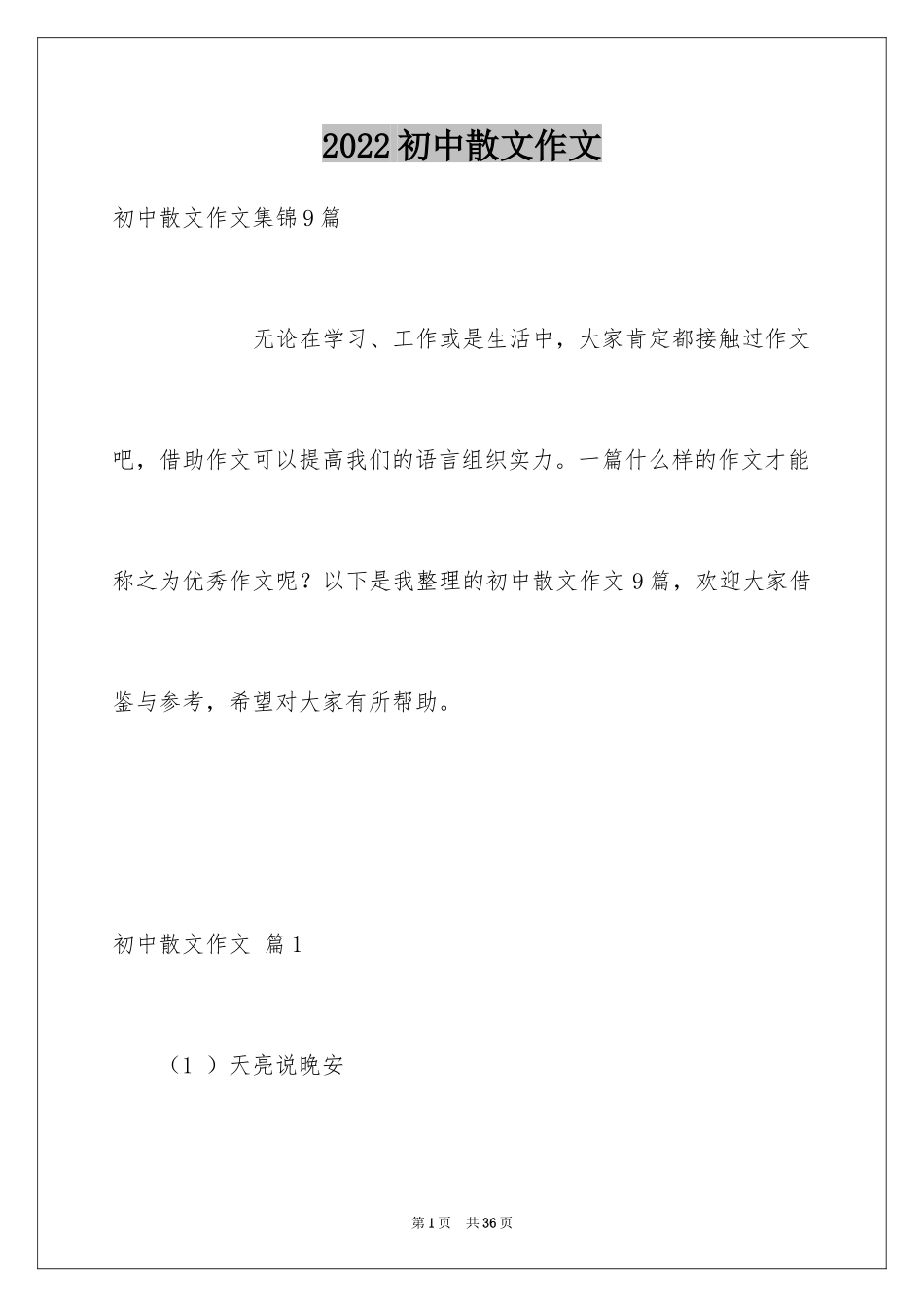 2022初中散文作文

初中散文作文集锦9篇

无论在学习、工作或是生活中，大家肯定都接触过作文吧，借助作文可以提高我们的语言组织实力。一篇什么样的作文才能称之为优秀作文呢？以下是我整理的初中散文作文9篇，欢迎大家借鉴与参考，希望对大家有所帮助。

初中散文作文 篇1

（1 ）天亮说晚安

第1页 共36页